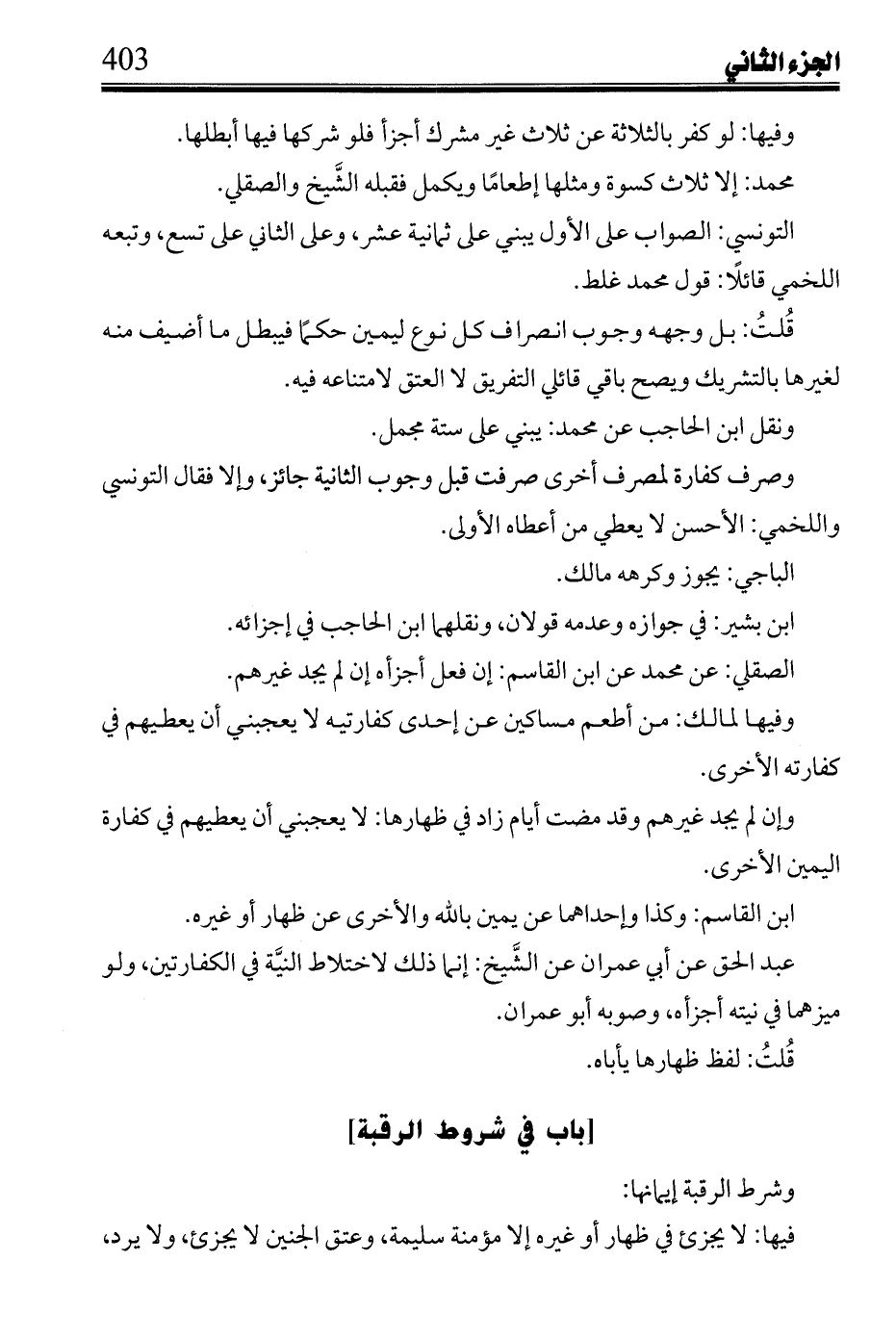 الجزء الثاني 403

وفيها: لو كفر بالثلاثة عن ثلاث غير مشرك أجزأ فلو شركها فيها أبطلها.

محمد: إلا ثلاث كسوة ومثلها إطعامًا ويكمل فقبله الشَّيخ والصقلي.

التونسي: الصواب على الأول يبني على ثمانية عشر، وعلى الثاني على تسع، وتبعه اللخمي قائلًا: قول محمد غلط.

قُلتُ: بل وجهه وجوب انصراف كل نوع ليمين حكمًا فيبطل ما أضيف منه لغيرها بالتشريك ويصح باقي قائلي التفريق لا العتق لامتناعه فيه.

ونقل ابن الحاجب عن محمد: يبني على ستة مجمل.

وصرف كفارة لمصرف أخرى صرفت قبل وجوب الثانية جائز، وإلا فقال التونسي واللخمي: الأحسن لا يعطي من أعطاه الأولى.

الباجي: يجوز وكرهه مالك.

ابن بشير: في جوازه وعدمه قولان، ونقلهما ابن الحاجب في إجزائه.

الصقلي: عن محمد عن ابن القاسم: إن فعل أجزأه إن لم يجد غيرهم.

وفيها لمالك: من أطعم مساكين عن إحدى كفارتيه لا يعجبني أن يعطيهم في كفارته الأخرى.

وإن لم يجد غيرهم وقد مضت أيام زاد في ظهارها: لا يعجبني أن يعطيهم في كفارة اليمين الأخرى.

ابن القاسم: وكذا وإحداهما عن يمين بالله والأخرى عن ظهار أو غيره.

عبد الحق عن أبي عمران عن الشَّيخ: إنما ذلك لاختلاط النيَّة في الكفارتين، ولو ميزهما في نيته أجزأه، وصوبه أبو عمران.

قُلتُ: لفظ ظهارها يأباه.

[باب في شروط الرقبة]

وشرط الرقبة إيمانها:

فيها: لا يجزئ في ظهار أو غيره إلا مؤمنة سليمة، وعتق الجنين لا يجزئ، ولا يرد،